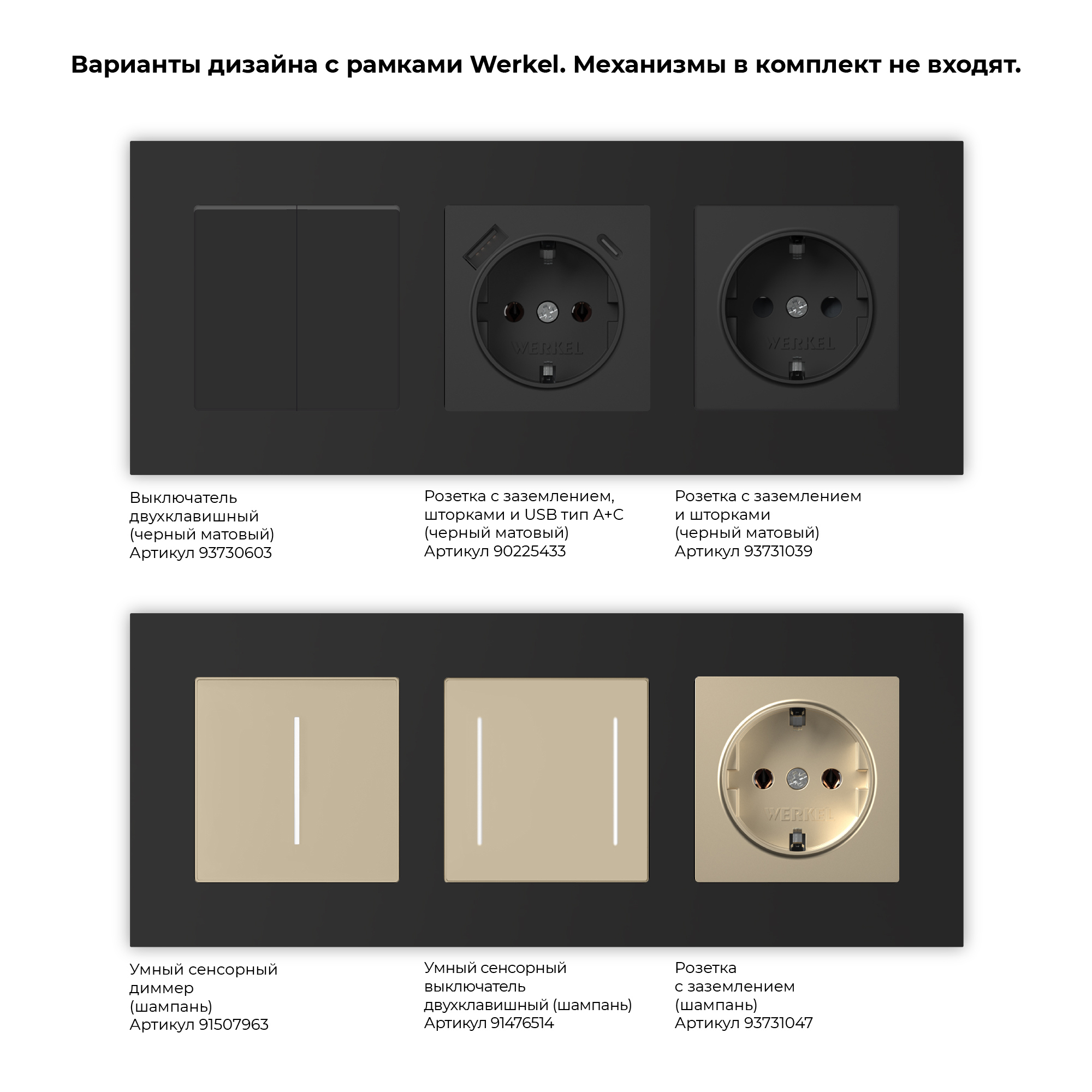 Варианты дизайна с рамками Werkel. Механизмы в комплект не входят.

WERKEL

WERKEL

Выключатель двухклавишный (черный матовый) Артикул 93730603

Розетка с заземлением, шторками и USB тип A+C (черный матовый) Артикул 90225433

Розетка с заземлением и шторками (черный матовый) Артикул 93731039

WERKEL

Умный сенсорный диммер (шампань) Артикул 91507963

Умный сенсорный выключатель двухклавишный (шампань) Артикул 91476514

Розетка с заземлением (шампань) Артикул 93731047